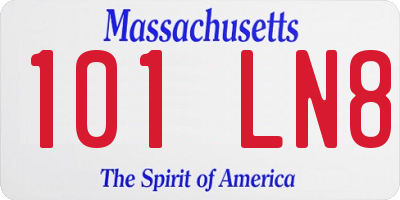 Massachusetts

101 LN8

The Spirit of America